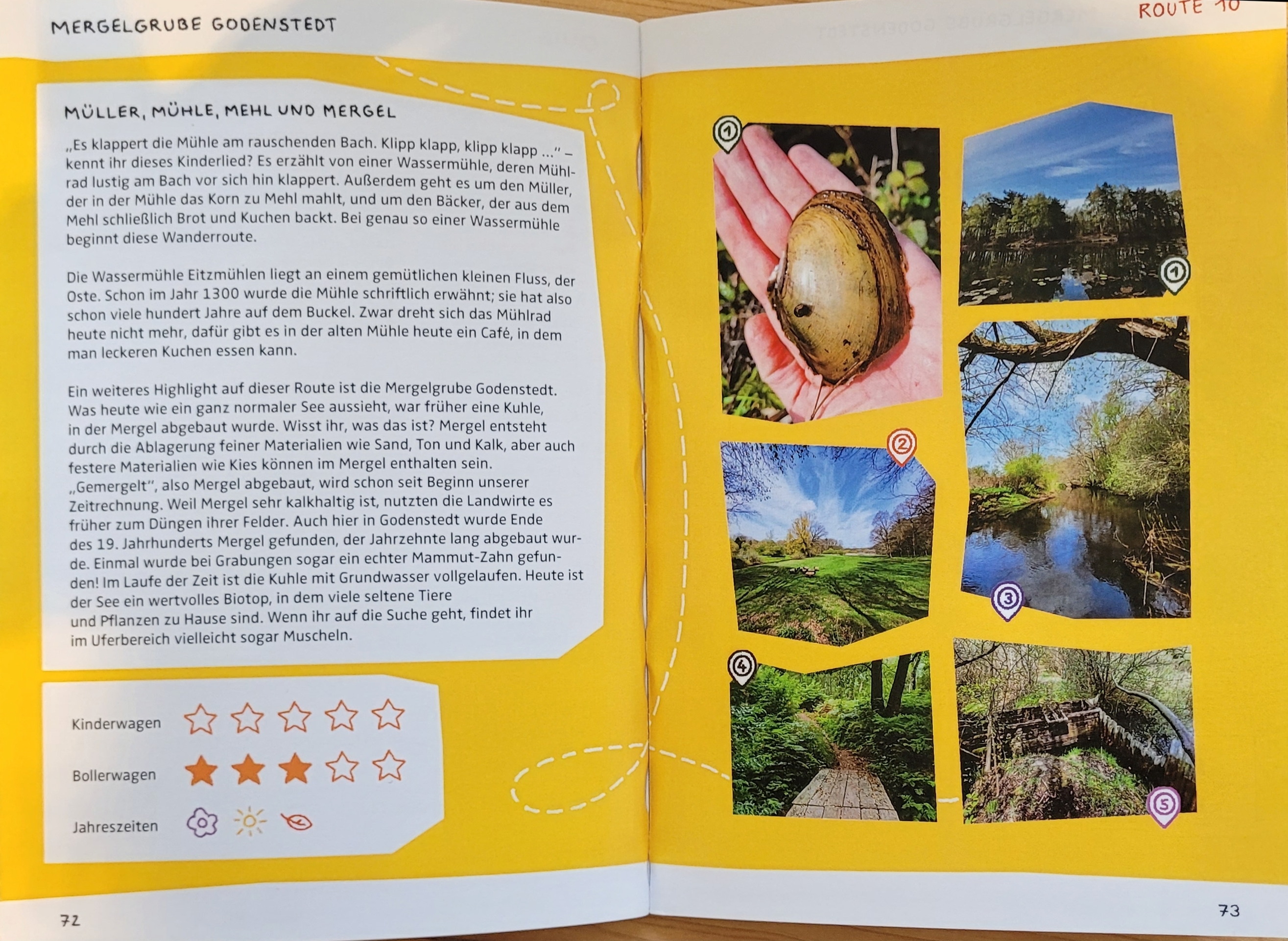 MERGELGRUBE GODENSTEDT

MÜLLER, MÜHLE, MEHL UND MERGEL

„Es klappert die Mühle am rauschenden Bach. Klipp klapp, klipp klapp ..." – kennt ihr dieses Kinderlied? Es erzählt von einer Wassermühle, deren Mühlrad lustig am Bach vor sich hin klappert. Außerdem geht es um den Müller, der in der Mühle das Korn zu Mehl mahlt, und um den Bäcker, der aus dem Mehl schließlich Brot und Kuchen backt. Bei genau so einer Wassermühle beginnt diese Wanderroute.

Die Wassermühle Eitzmühlen liegt an einem gemütlichen kleinen Fluss, der Oste. Schon im Jahr 1300 wurde die Mühle schriftlich erwähnt; sie hat also schon viele hundert Jahre auf dem Buckel. Zwar dreht sich das Mühlrad heute nicht mehr, dafür gibt es in der alten Mühle heute ein Café, in dem man leckeren Kuchen essen kann.

Ein weiteres Highlight auf dieser Route ist die Mergelgrube Godenstedt. Was heute wie ein ganz normaler See aussieht, war früher eine Kuhle, in der Mergel abgebaut wurde. Wisst ihr, was das ist? Mergel entsteht durch die Ablagerung feiner Materialien wie Sand, Ton und Kalk, aber auch festere Materialien wie Kies können im Mergel enthalten sein. „Gemergelt", also Mergel abgebaut, wird schon seit Beginn unserer Zeitrechnung. Weil Mergel sehr kalkhaltig ist, nutzten die Landwirte es früher zum Düngen ihrer Felder. Auch hier in Godenstedt wurde Ende des 19. Jahrhunderts Mergel gefunden, der Jahrzehnte lang abgebaut wurde. Einmal wurde bei Grabungen sogar ein echter Mammut-Zahn gefunden! Im Laufe der Zeit ist die Kuhle mit Grundwasser vollgelaufen. Heute ist der See ein wertvolles Biotop, in dem viele seltene Tiere und Pflanzen zu Hause sind. Wenn ihr auf die Suche geht, findet ihr im Uferbereich vielleicht sogar Muscheln.

Kinderwagen

Bollerwagen

Jahreszeiten

72

ROUTE 10

1

1

2

3

4

5

73